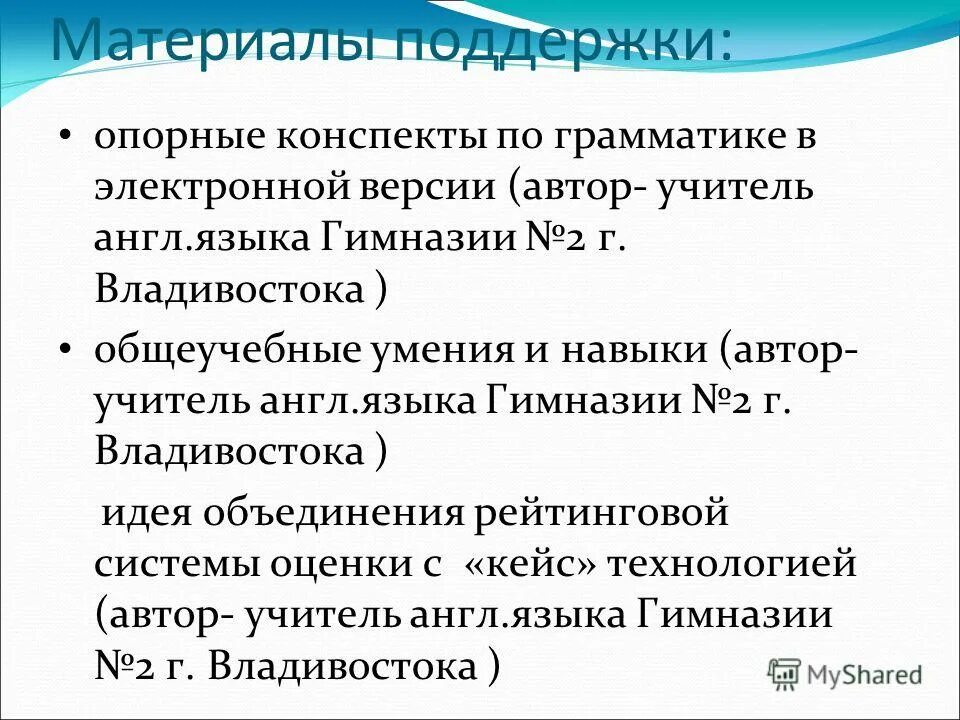 Материалы поддержки:

• опорные конспекты по грамматике в электронной версии (автор- учитель англ.языка Гимназии №2 г. Владивостока )

• общеучебные умения и навыки (автор- учитель англ.языка Гимназии №2 г. Владивостока )

идея объединения рейтинговой системы оценки с «кейс» технологией (автор- учитель англ.языка Гимназии №2 г. Владивостока )

MyShared